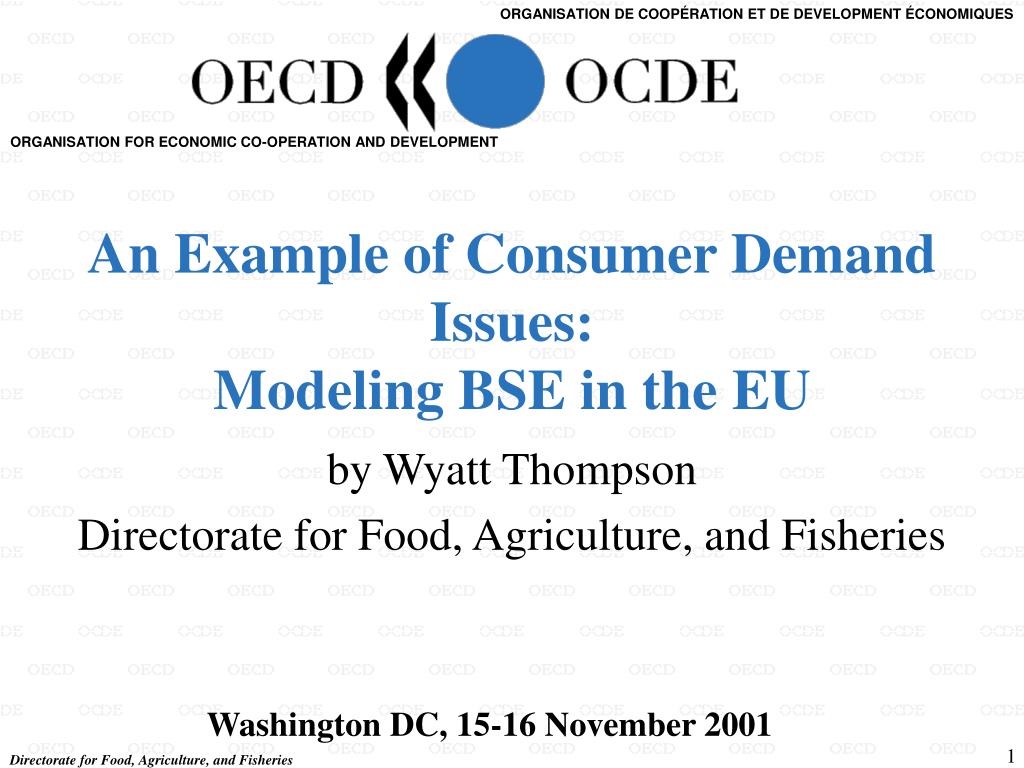 ORGANISATION DE COOPÉRATION ET DE DEVELOPMENT ÉCONOMIQUES

OECD OCDE

ORGANISATION FOR ECONOMIC CO-OPERATION AND DEVELOPMENT

An Example of Consumer Demand Issues:
Modeling BSE in the EU

by Wyatt Thompson
Directorate for Food, Agriculture, and Fisheries

Washington DC, 15-16 November 2001

Directorate for Food, Agriculture, and Fisheries

1

OECD OCDE